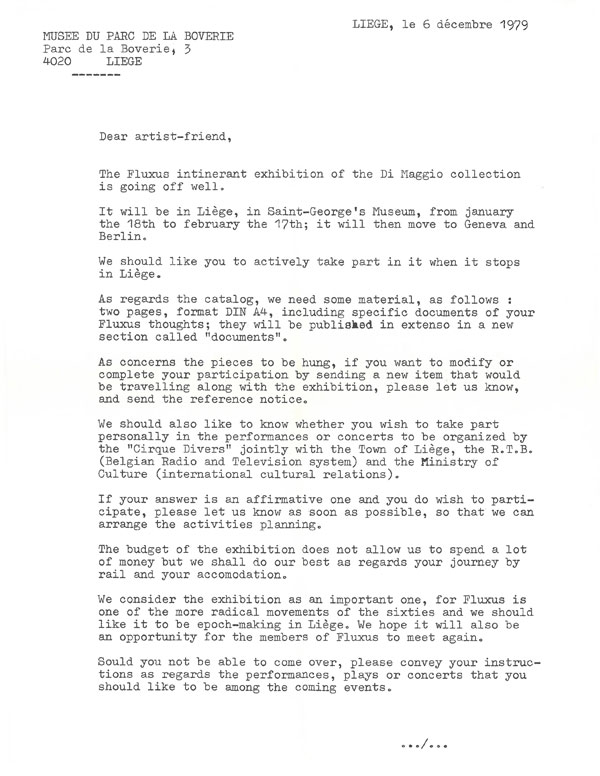 LIEGE, le 6 décembre 1979

MUSEE DU PARC DE LA BOVERIE
Parc de la Boverie, 3
4020 LIEGE
-------

Dear artist-friend,

The Fluxus intinerant exhibition of the Di Maggio collection is going off well.

It will be in Liège, in Saint-George's Museum, from january the 18th to february the 17th; it will then move to Geneva and Berlin.

We should like you to actively take part in it when it stops in Liège.

As regards the catalog, we need some material, as follows : two pages, format DIN A4, including specific documents of your Fluxus thoughts; they will be published in extenso in a new section called "documents".

As concerns the pieces to be hung, if you want to modify or complete your participation by sending a new item that would be travelling along with the exhibition, please let us know, and send the reference notice.

We should also like to know whether you wish to take part personally in the performances or concerts to be organized by the "Cirque Divers" jointly with the Town of Liège, the R.T.B. (Belgian Radio and Television system) and the Ministry of Culture (international cultural relations).

If your answer is an affirmative one and you do wish to participate, please let us know as soon as possible, so that we can arrange the activities planning.

The budget of the exhibition does not allow us to spend a lot of money but we shall do our best as regards your journey by rail and your accomodation.

We consider the exhibition as an important one, for Fluxus is one of the more radical movements of the sixties and we should like it to be epoch-making in Liège. We hope it will also be an opportunity for the members of Fluxus to meet again.

Sould you not be able to come over, please convey your instructions as regards the performances, plays or concerts that you should like to be among the coming events.

.../...